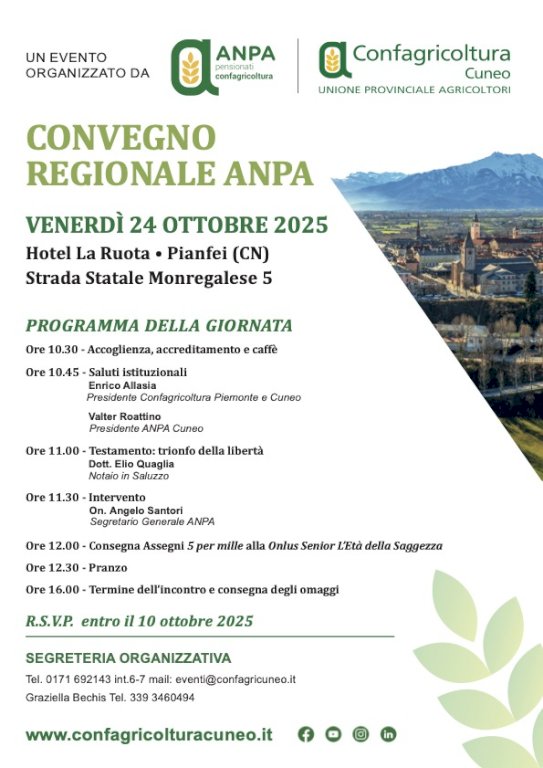 UN EVENTO ORGANIZZATO DA

ANPA
pensionati
confagricoltura

Confagricoltura
Cuneo
UNIONE PROVINCIALE AGRICOLTORI

CONVEGNO
REGIONALE ANPA

VENERDÌ 24 OTTOBRE 2025
Hotel La Ruota • Pianfei (CN)
Strada Statale Monregalese 5

PROGRAMMA DELLA GIORNATA

Ore 10.30 - Accoglienza, accreditamento e caffè

Ore 10.45 - Saluti istituzionali
Enrico Allasia
Presidente Confagricoltura Piemonte e Cuneo

Valter Roattino
Presidente ANPA Cuneo

Ore 11.00 - Testamento: trionfo della libertà
Dott. Elio Quaglia
Notaio in Saluzzo

Ore 11.30 - Intervento
On. Angelo Santori
Segretario Generale ANPA

Ore 12.00 - Consegna Assegni 5 per mille alla Onlus Senior L'Età della Saggezza

Ore 12.30 - Pranzo

Ore 16.00 - Termine dell'incontro e consegna degli omaggi

R.S.V.P. entro il 10 ottobre 2025

SEGRETERIA ORGANIZZATIVA
Tel. 0171 692143 int.6-7 mail: eventi@confagricuneo.it
Graziella Bechis Tel. 339 3460494

www.confagricolturacuneo.it